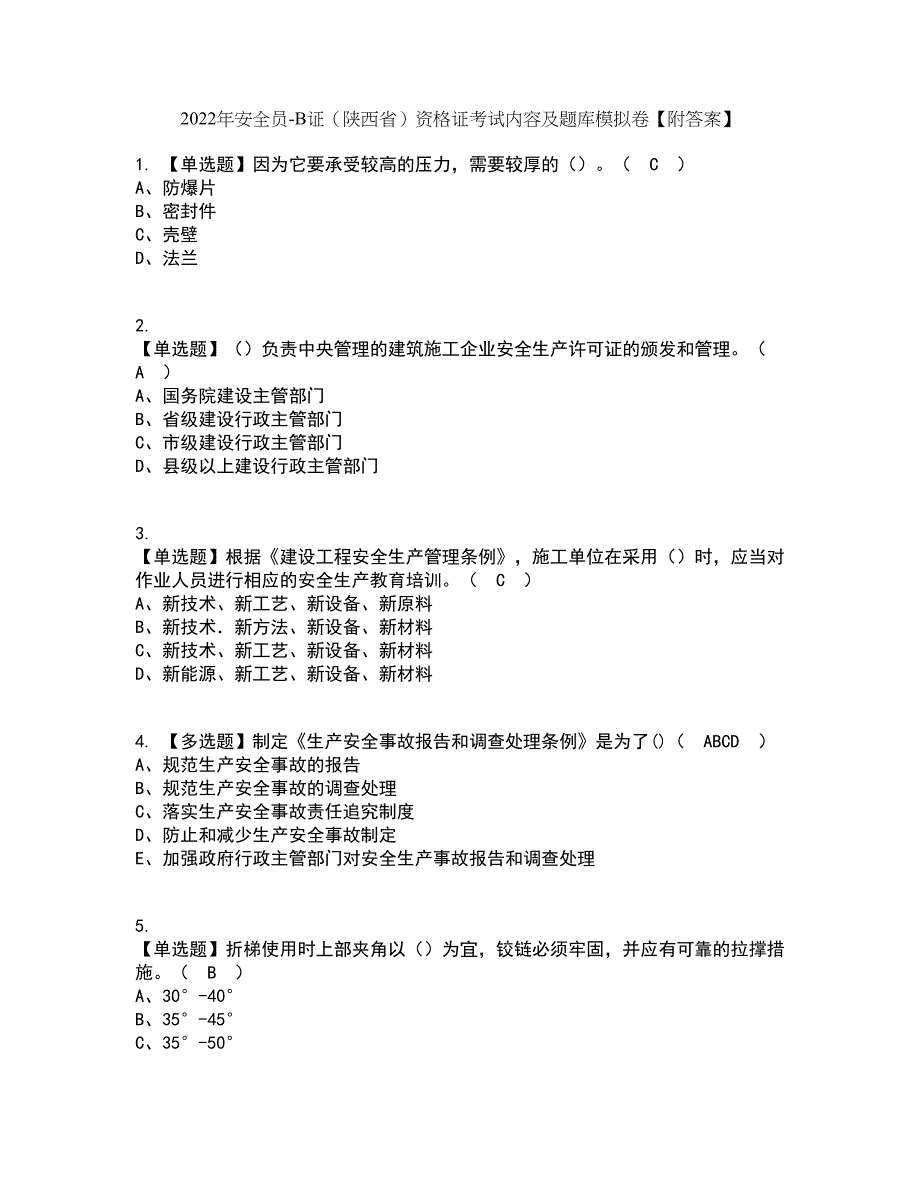 2022年安全员-B证（陕西省）资格证考试内容及题库模拟卷【附答案】

1. 【单选题】因为它要承受较高的压力，需要较厚的（）。（ C ）
A、防爆片
B、密封件
C、壳壁
D、法兰

2.
【单选题】（）负责中央管理的建筑施工企业安全生产许可证的颁发和管理。（ A ）
A、国务院建设主管部门
B、省级建设行政主管部门
C、市级建设行政主管部门
D、县级以上建设行政主管部门

3.
【单选题】根据《建设工程安全生产管理条例》，施工单位在采用（）时，应当对作业人员进行相应的安全生产教育培训。（ C ）
A、新技术、新工艺、新设备、新原料
B、新技术．新方法、新设备、新材料
C、新技术、新工艺、新设备、新材料
D、新能源、新工艺、新设备、新材料

4. 【多选题】制定《生产安全事故报告和调查处理条例》是为了()（ ABCD ）
A、规范生产安全事故的报告
B、规范生产安全事故的调查处理
C、落实生产安全事故责任追究制度
D、防止和减少生产安全事故制定
E、加强政府行政主管部门对安全生产事故报告和调查处理

5.
【单选题】折梯使用时上部夹角以（）为宜，铰链必须牢固，并应有可靠的拉撑措施。（ B ）
A、30°-40°
B、35°-45°
C、35°-50°